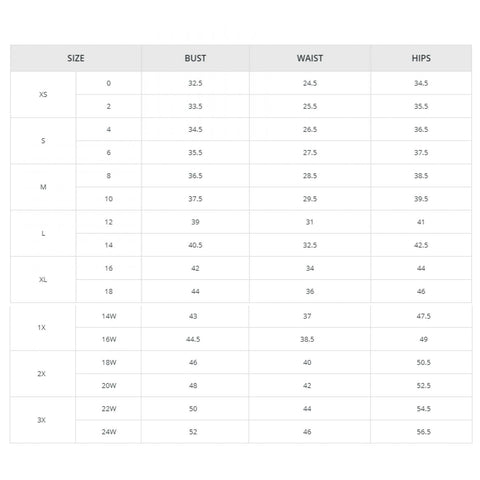 | SIZE | | BUST | WAIST | HIPS |
|---|---|---|---|---|
| XS | 0 | 32.5 | 24.5 | 34.5 |
| | 2 | 33.5 | 25.5 | 35.5 |
| S | 4 | 34.5 | 26.5 | 36.5 |
| | 6 | 35.5 | 27.5 | 37.5 |
| M | 8 | 36.5 | 28.5 | 38.5 |
| | 10 | 37.5 | 29.5 | 39.5 |
| L | 12 | 39 | 31 | 41 |
| | 14 | 40.5 | 32.5 | 42.5 |
| XL | 16 | 42 | 34 | 44 |
| | 18 | 44 | 36 | 46 |
| 1X | 14W | 43 | 37 | 47.5 |
| | 16W | 44.5 | 38.5 | 49 |
| 2X | 18W | 46 | 40 | 50.5 |
| | 20W | 48 | 42 | 52.5 |
| 3X | 22W | 50 | 44 | 54.5 |
| | 24W | 52 | 46 | 56.5 |